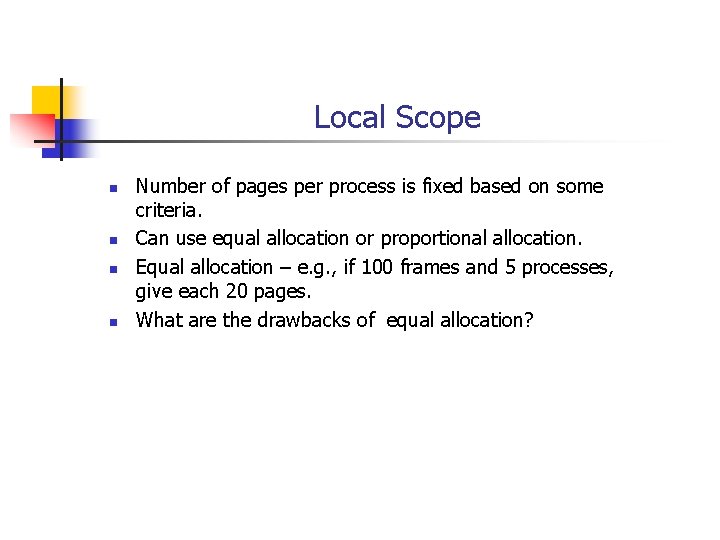 Local Scope

• Number of pages per process is fixed based on some criteria.
• Can use equal allocation or proportional allocation.
• Equal allocation – e.g., if 100 frames and 5 processes, give each 20 pages.
• What are the drawbacks of  equal allocation?